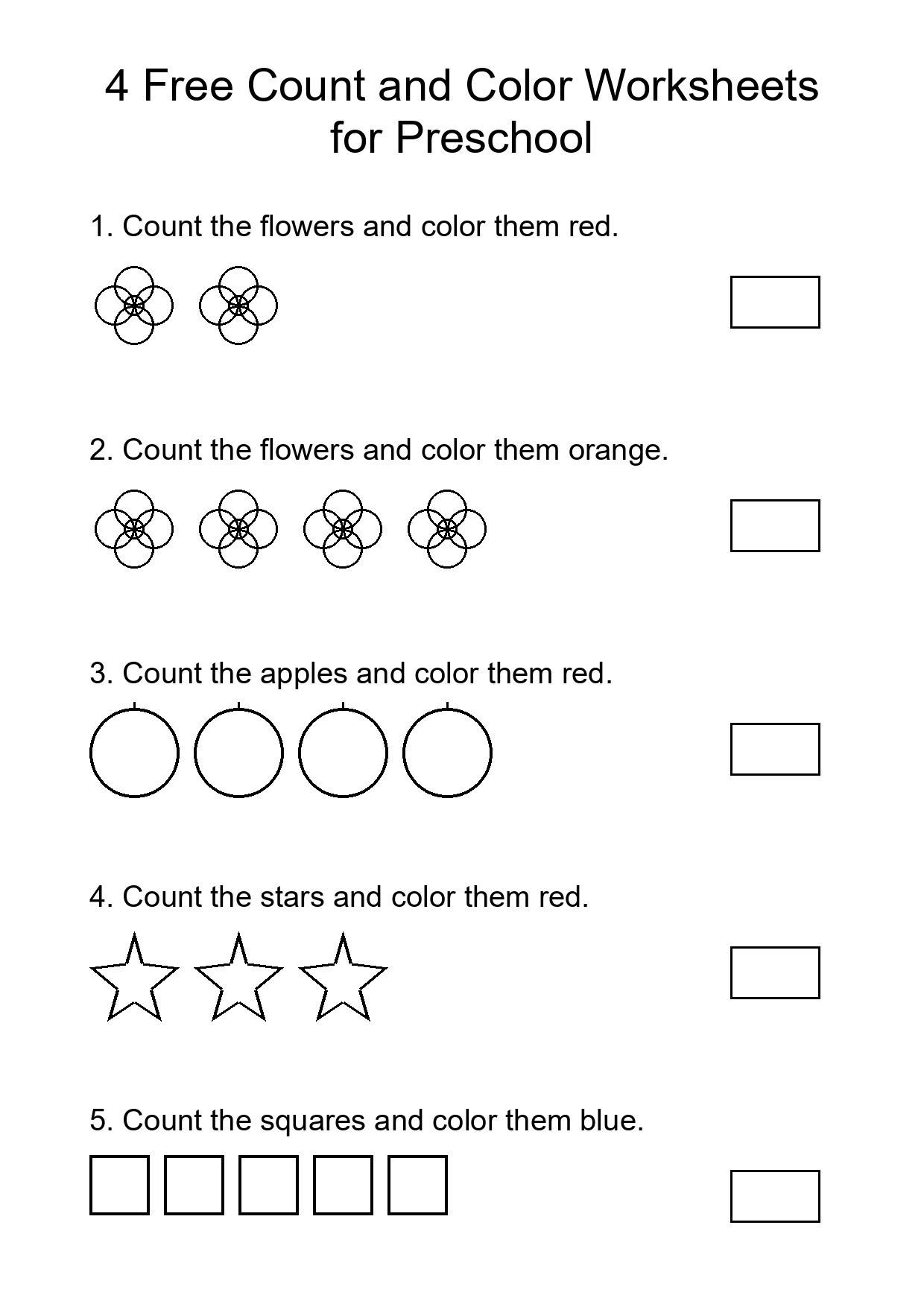 4 Free Count and Color Worksheets for Preschool

1. Count the flowers and color them red.

2. Count the flowers and color them orange.

3. Count the apples and color them red.

4. Count the stars and color them red.

5. Count the squares and color them blue.